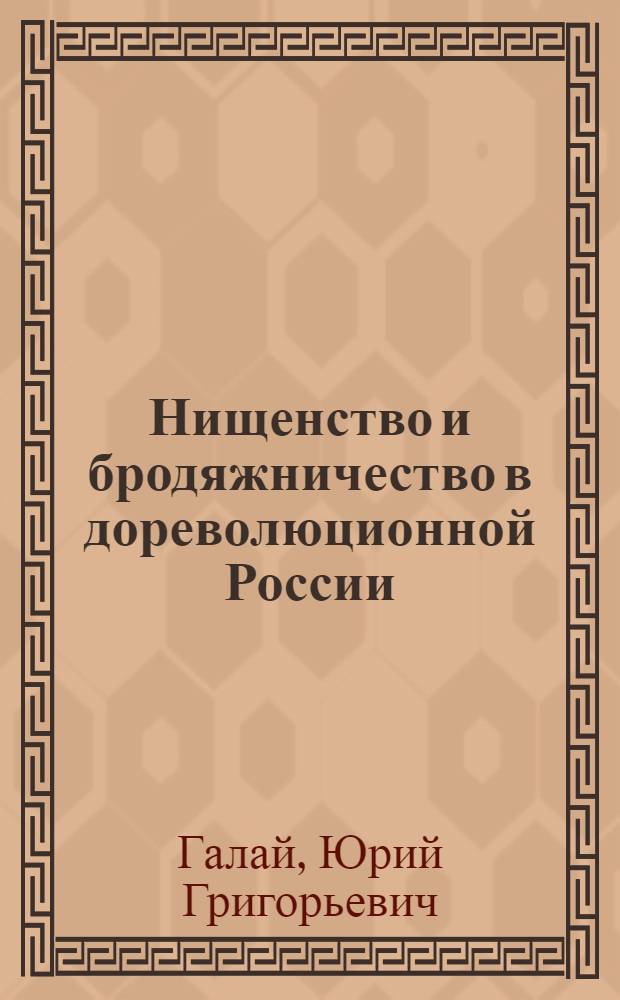 Нищенство и бродяжничество в дореволюционной России

Галай, Юрий Григорьевич